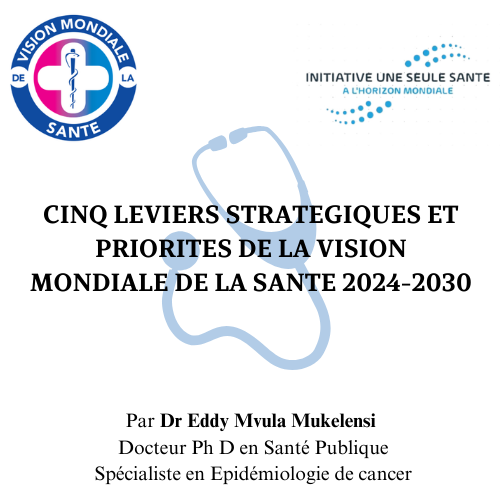 VISION MONDIALE
DE
LA
SANTE

INITIATIVE UNE SEULE SANTE
A L'HORIZON MONDIALE

CINQ LEVIERS STRATEGIQUES ET PRIORITES DE LA VISION MONDIALE DE LA SANTE 2024-2030

Par Dr Eddy Mvula Mukelensi
Docteur Ph D en Santé Publique
Spécialiste en Epidémiologie de cancer